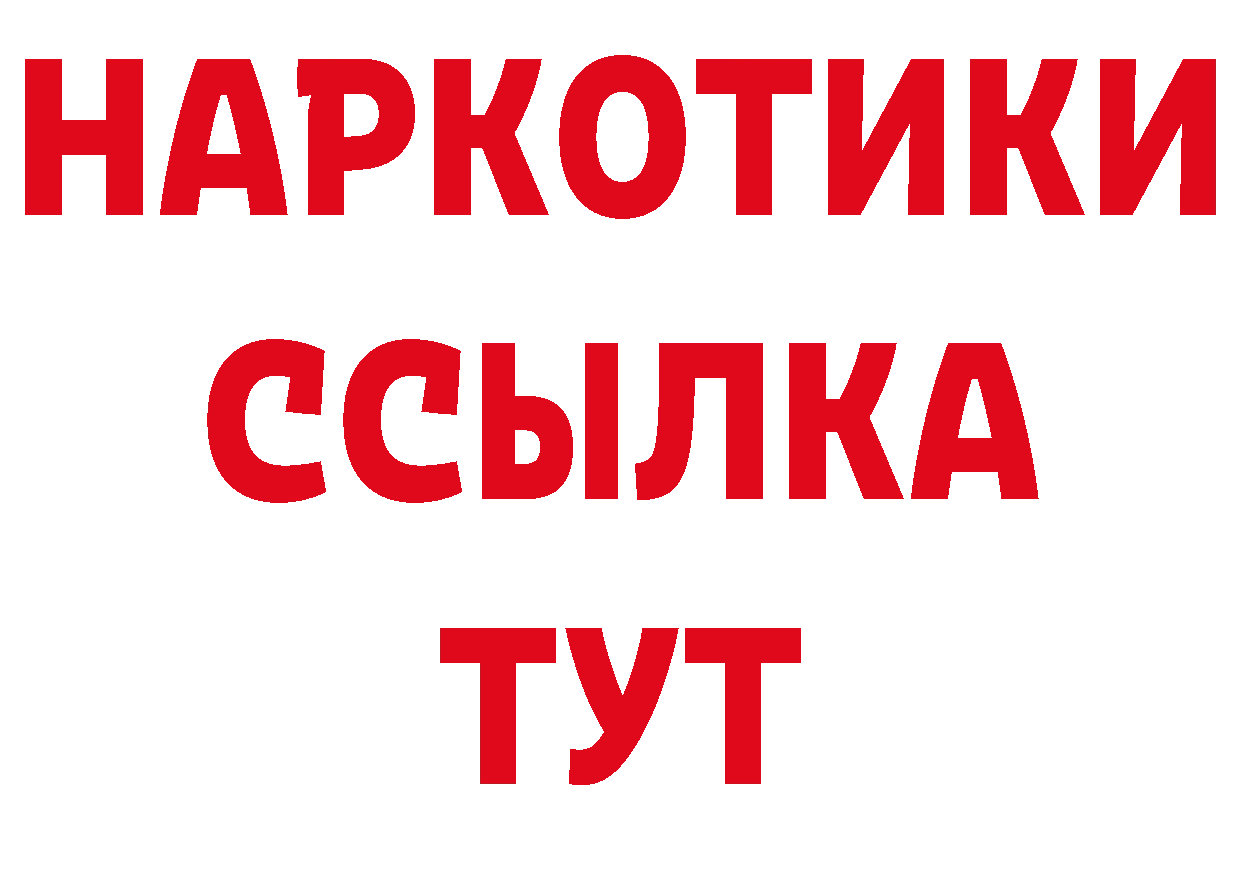 НАРКОТИКИ
ССЫЛКА
ТУТ